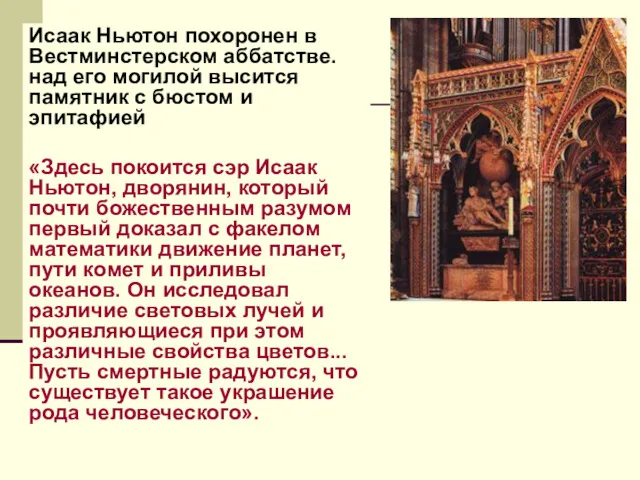 Исаак Ньютон похоронен в Вестминстерском аббатстве. над его могилой высится памятник с бюстом и эпитафией

«Здесь покоится сэр Исаак Ньютон, дворянин, который почти божественным разумом первый доказал с факелом математики движение планет, пути комет и приливы океанов. Он исследовал различие световых лучей и проявляющиеся при этом различные свойства цветов... Пусть смертные радуются, что существует такое украшение рода человеческого».